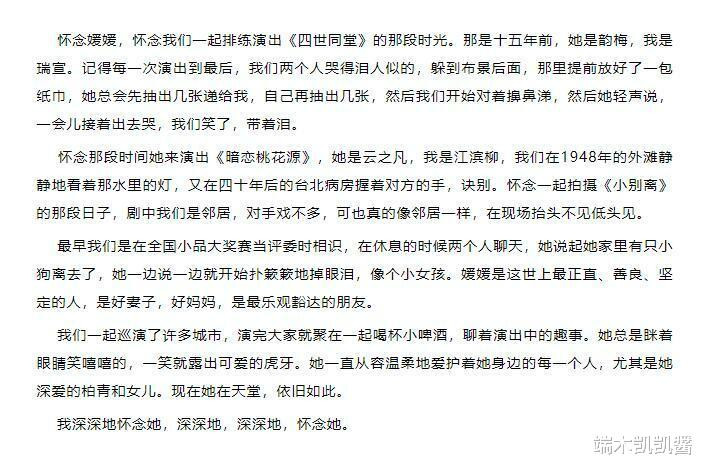 怀念媛媛，怀念我们一起排练演出《四世同堂》的那段时光。那是十五年前，她是韵梅，我是瑞宣。记得每一次演出到最后，我们两个人哭得泪人似的，躲到布景后面，那里提前放好了一包纸巾，她总会先抽出几张递给我，自己再抽出几张，然后我们开始对着擤鼻涕，然后她轻声说，一会儿接着出去哭，我们笑了，带着泪。

怀念那段时间她来演出《暗恋桃花源》，她是云之凡，我是江滨柳，我们在1948年的外滩静静地看着那水里的灯，又在四十年后的台北病房握着对方的手，诀别。怀念一起拍摄《小别离》的那段日子，剧中我们是邻居，对手戏不多，可也真的像邻居一样，在现场抬头不见低头见。

最早我们是在全国小品大奖赛当评委时相识，在休息的时候两个人聊天，她说起她家里有只小狗离去了，她一边说一边就开始扑簌簌地掉眼泪，像个小女孩。媛媛是这世上最正直、善良、坚定的人，是好妻子，好妈妈，是最乐观豁达的朋友。

我们一起巡演了许多城市，演完大家就聚在一起喝杯小啤酒，聊着演出中的趣事。她总是眯着眼睛笑嘻嘻的，一笑就露出可爱的虎牙。她一直从容温柔地爱护着她身边的每一个人，尤其是她深爱的柏青和女儿。现在她在天堂，依旧如此。

我深深地怀念她，深深地，深深地，怀念她。

端木凯凯酱